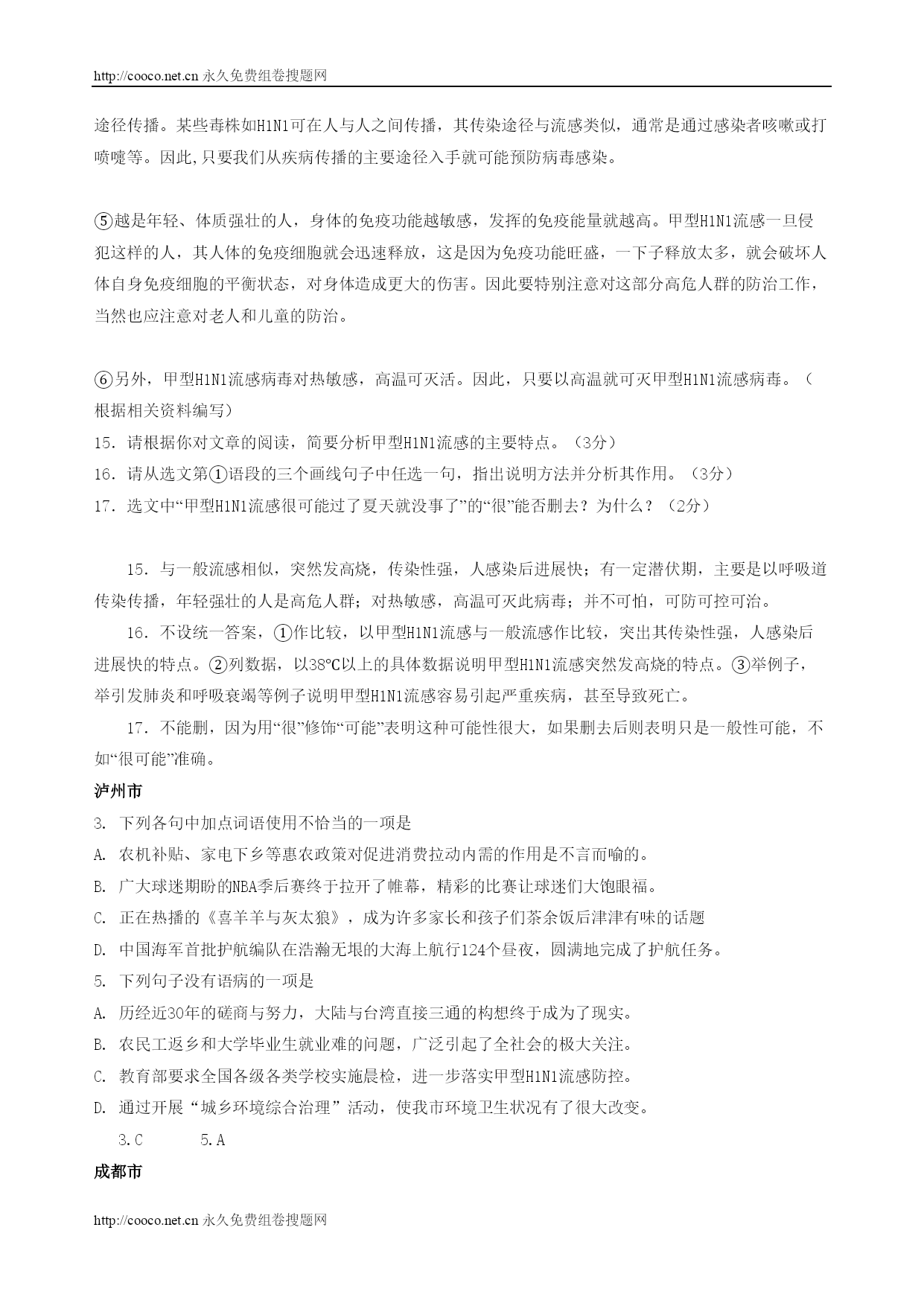 http://cooco.net.cn 永久免费组卷搜题网

途径传播。某些毒株如H1N1可在人与人之间传播，其传染途径与流感类似，通常是通过感染者咳嗽或打喷嚏等。因此,只要我们从疾病传播的主要途径入手就可能预防病毒感染。

⑤越是年轻、体质强壮的人，身体的免疫功能越敏感，发挥的免疫能量就越高。甲型H1N1流感一旦侵犯这样的人，其人体的免疫细胞就会迅速释放，这是因为免疫功能旺盛，一下子释放太多，就会破坏人体自身免疫细胞的平衡状态，对身体造成更大的伤害。因此要特别注意对这部分高危人群的防治工作，当然也应注意对老人和儿童的防治。

⑥另外，甲型H1N1流感病毒对热敏感，高温可灭活。因此，只要以高温就可灭甲型H1N1流感病毒。（根据相关资料编写）
15．请根据你对文章的阅读，简要分析甲型H1N1流感的主要特点。（3分）
16．请从选文第①语段的三个画线句子中任选一句，指出说明方法并分析其作用。（3分）
17．选文中“甲型H1N1流感很可能过了夏天就没事了”的“很”能否删去？为什么？（2分）

15．与一般流感相似，突然发高烧，传染性强，人感染后进展快；有一定潜伏期，主要是以呼吸道传染传播，年轻强壮的人是高危人群；对热敏感，高温可灭此病毒；并不可怕，可防可控可治。
16．不设统一答案，①作比较，以甲型H1N1流感与一般流感作比较，突出其传染性强，人感染后进展快的特点。②列数据，以38℃以上的具体数据说明甲型H1N1流感突然发高烧的特点。③举例子，举引发肺炎和呼吸衰竭等例子说明甲型H1N1流感容易引起严重疾病，甚至导致死亡。
17．不能删，因为用“很”修饰“可能”表明这种可能性很大，如果删去后则表明只是一般性可能，不如“很可能”准确。
泸州市
3. 下列各句中加点词语使用不恰当的一项是
A. 农机补贴、家电下乡等惠农政策对促进消费拉动内需的作用是不言而喻的。
B. 广大球迷期盼的NBA季后赛终于拉开了帷幕，精彩的比赛让球迷们大饱眼福。
C. 正在热播的《喜羊羊与灰太狼》，成为许多家长和孩子们茶余饭后津津有味的话题
D. 中国海军首批护航编队在浩瀚无垠的大海上航行124个昼夜，圆满地完成了护航任务。
5. 下列句子没有语病的一项是
A. 历经近30年的磋商与努力，大陆与台湾直接三通的构想终于成为了现实。
B. 农民工返乡和大学毕业生就业难的问题，广泛引起了全社会的极大关注。
C. 教育部要求全国各级各类学校实施晨检，进一步落实甲型H1N1流感防控。
D. 通过开展“城乡环境综合治理”活动，使我市环境卫生状况有了很大改变。
3.C　　5.A
成都市

http://cooco.net.cn 永久免费组卷搜题网